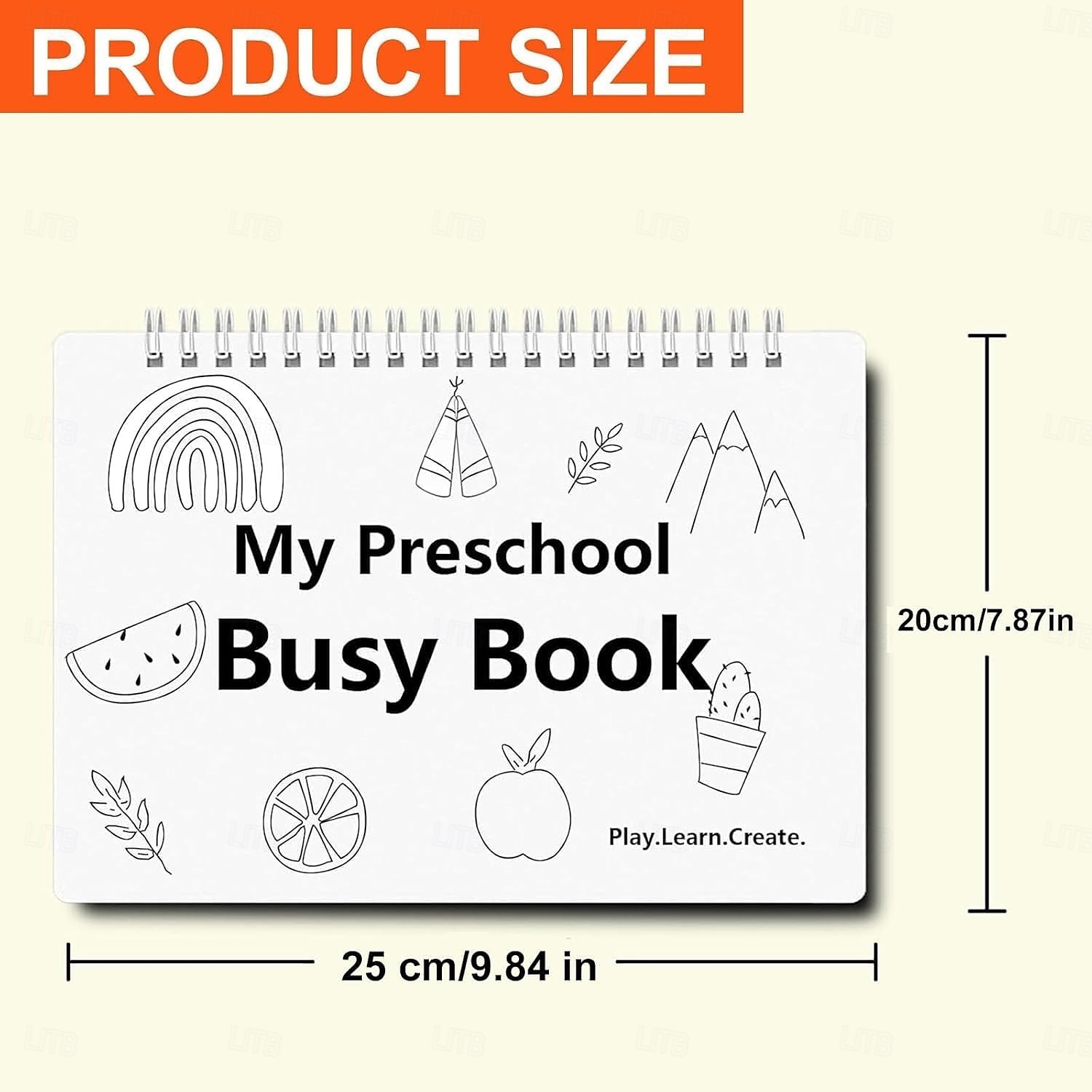 PRODUCT SIZE

My Preschool
Busy Book

Play.Learn.Create.

20cm/7.87in

25 cm/9.84 in